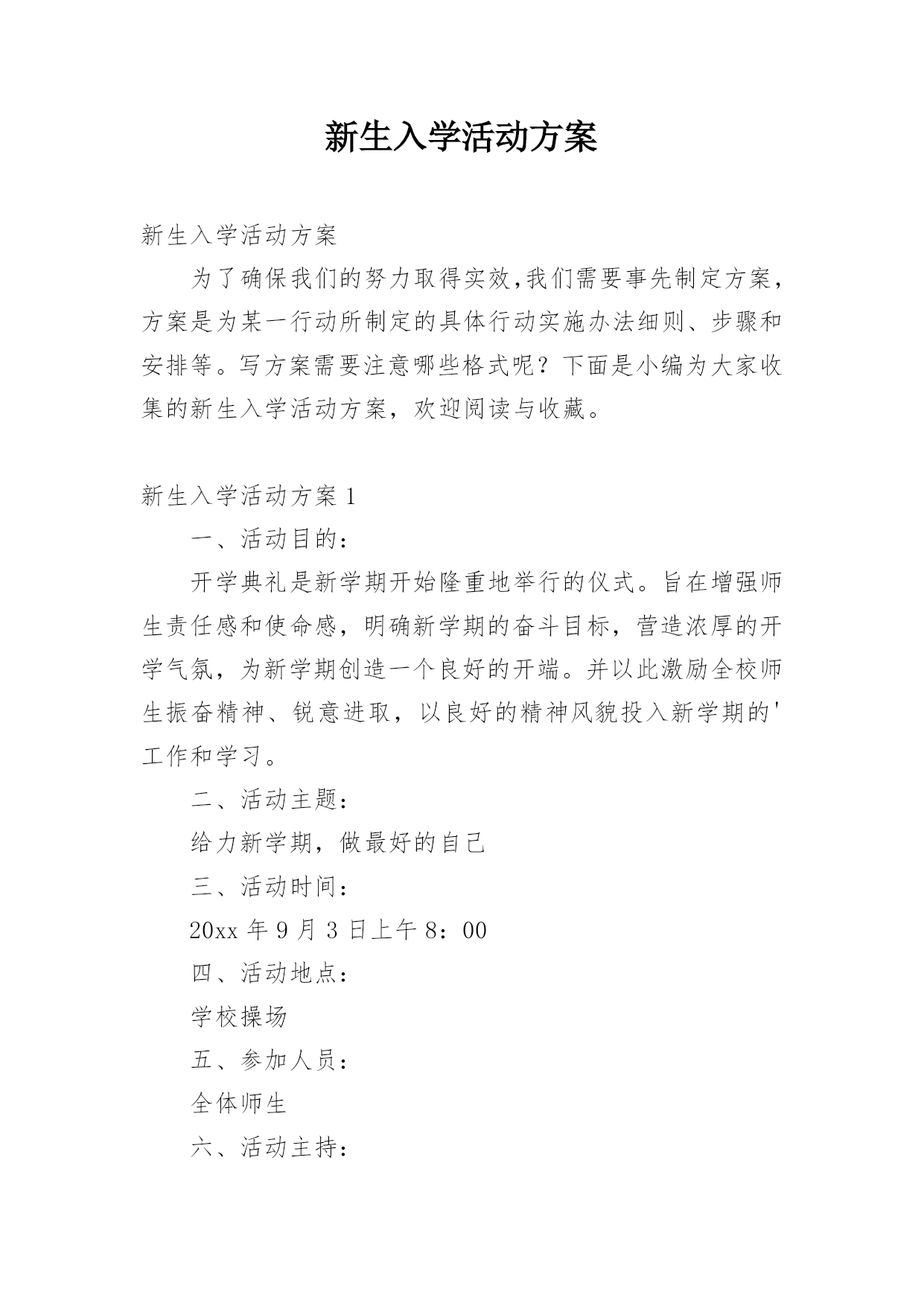 新生入学活动方案

新生入学活动方案

为了确保我们的努力取得实效,我们需要事先制定方案，方案是为某一行动所制定的具体行动实施办法细则、步骤和安排等。写方案需要注意哪些格式呢？下面是小编为大家收集的新生入学活动方案，欢迎阅读与收藏。

新生入学活动方案 1

一、活动目的：

开学典礼是新学期开始隆重地举行的仪式。旨在增强师生责任感和使命感，明确新学期的奋斗目标，营造浓厚的开学气氛，为新学期创造一个良好的开端。并以此激励全校师生振奋精神、锐意进取，以良好的精神风貌投入新学期的'工作和学习。

二、活动主题：

给力新学期，做最好的自己

三、活动时间：

20xx 年 9 月 3 日上午 8：00

四、活动地点：

学校操场

五、参加人员：

全体师生

六、活动主持：